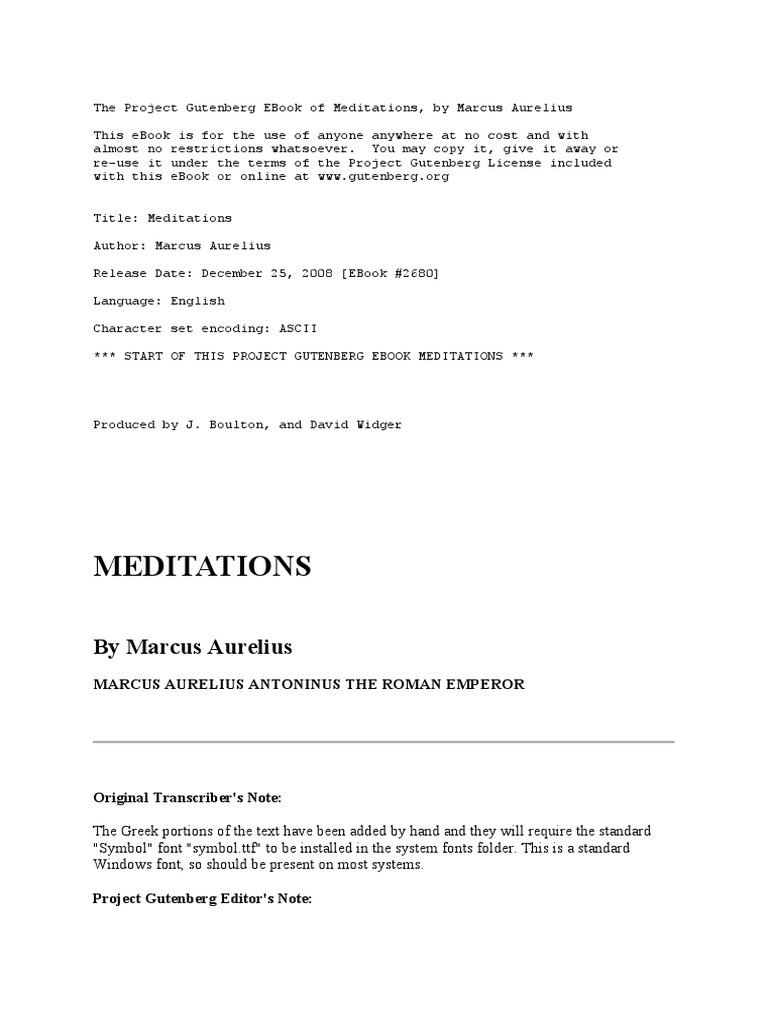 The Project Gutenberg EBook of Meditations, by Marcus Aurelius

This eBook is for the use of anyone anywhere at no cost and with almost no restrictions whatsoever. You may copy it, give it away or re-use it under the terms of the Project Gutenberg License included with this eBook or online at www.gutenberg.org

Title: Meditations

Author: Marcus Aurelius

Release Date: December 25, 2008 [EBook #2680]

Language: English

Character set encoding: ASCII

*** START OF THIS PROJECT GUTENBERG EBOOK MEDITATIONS ***

Produced by J. Boulton, and David Widger

MEDITATIONS

By Marcus Aurelius

MARCUS AURELIUS ANTONINUS THE ROMAN EMPEROR

Original Transcriber's Note:

The Greek portions of the text have been added by hand and they will require the standard "Symbol" font "symbol.ttf" to be installed in the system fonts folder. This is a standard Windows font, so should be present on most systems.

Project Gutenberg Editor's Note: